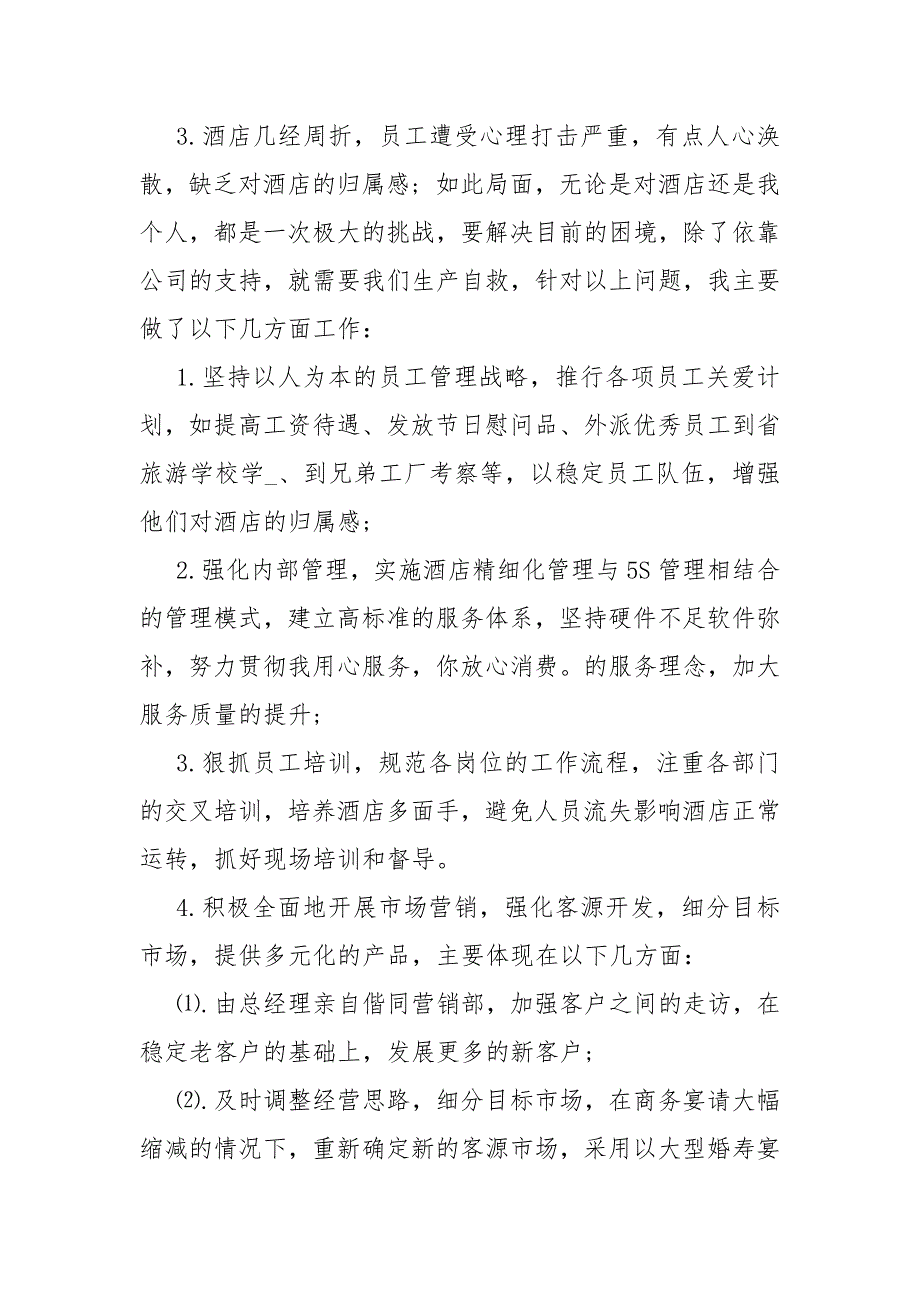 3.酒店几经周折，员工遭受心理打击严重，有点人心涣散，缺乏对酒店的归属感；如此局面，无论是对酒店还是我个人，都是一次极大的挑战，要解决目前的困境，除了依靠公司的支持，就需要我们生产自救，针对以上问题，我主要做了以下几方面工作：

1.坚持以人为本的员工管理战略，推行各项员工关爱计划，如提高工资待遇、发放节日慰问品、外派优秀员工到省旅游学校学_、到兄弟工厂考察等，以稳定员工队伍，增强他们对酒店的归属感；

2.强化内部管理，实施酒店精细化管理与5S管理相结合的管理模式，建立高标准的服务体系，坚持硬件不足软件弥补，努力贯彻我用心服务，你放心消费。的服务理念，加大服务质量的提升；

3.狠抓员工培训，规范各岗位的工作流程，注重各部门的交叉培训，培养酒店多面手，避免人员流失影响酒店正常运转，抓好现场培训和督导。

4.积极全面地开展市场营销，强化客源开发，细分目标市场，提供多元化的产品，主要体现在以下几方面：

⑴.由总经理亲自偕同营销部，加强客户之间的走访，在稳定老客户的基础上，发展更多的新客户；

⑵.及时调整经营思路，细分目标市场，在商务宴请大幅缩减的情况下，重新确定新的客源市场，采用以大型婚寿宴